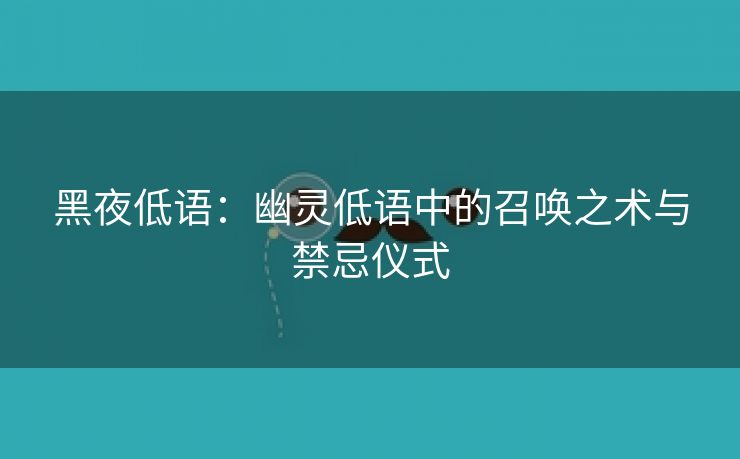 黑夜低语：幽灵低语中的召唤之术与禁忌仪式